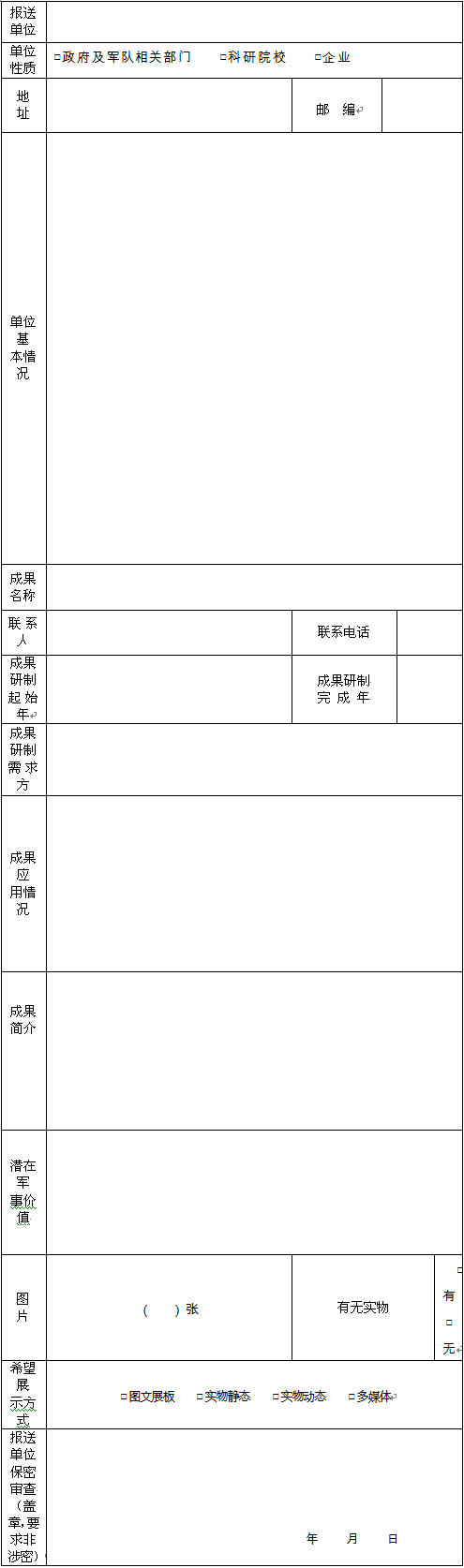 | 报送单位 | | | |
|---|---|---|---|
| 单位性质 | □政府及军队相关部门　□科研院校　□企业 | | |
| 地址 | | 邮　编 | |
| 单位基本情况 | | | |
| 成果名称 | | | |
| 联系人 | | 联系电话 | |
| 成果研制起始年 | | 成果研制完成年 | |
| 成果研制需求方 | | | |
| 成果应用情况 | | | |
| 成果简介 | | | |
| 潜在军事价值 | | | |
| 图片 | （　）张 | 有无实物 | □有 □无 |
| 希望展示方式 | □图文展板　□实物静态　□实物动态　□多媒体 | | |
| 报送单位保密审查（盖章，要求非涉密） | 年　月　日 | | |